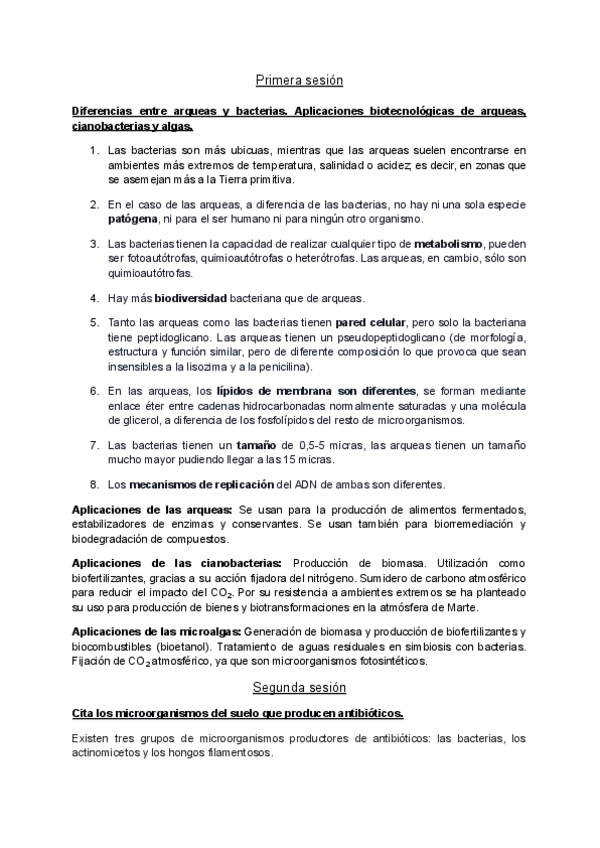 Primera sesión

Diferencias entre arqueas y bacterias. Aplicaciones biotecnológicas de arqueas, cianobacterias y algas.

1. Las bacterias son más ubicuas, mientras que las arqueas suelen encontrarse en ambientes más extremos de temperatura, salinidad o acidez; es decir, en zonas que se asemejan más a la Tierra primitiva.

2. En el caso de las arqueas, a diferencia de las bacterias, no hay ni una sola especie patógena, ni para el ser humano ni para ningún otro organismo.

3. Las bacterias tienen la capacidad de realizar cualquier tipo de metabolismo, pueden ser fotoautótrofas, quimioautótrofas o heterótrofas. Las arqueas, en cambio, sólo son quimioautótrofas.

4. Hay más biodiversidad bacteriana que de arqueas.

5. Tanto las arqueas como las bacterias tienen pared celular, pero solo la bacteriana tiene peptidoglicano. Las arqueas tienen un pseudopeptidoglicano (de morfología, estructura y función similar, pero de diferente composición lo que provoca que sean insensibles a la lisozima y a la penicilina).

6. En las arqueas, los lípidos de membrana son diferentes, se forman mediante enlace éter entre cadenas hidrocarbonadas normalmente saturadas y una molécula de glicerol, a diferencia de los fosfolípidos del resto de microorganismos.

7. Las bacterias tienen un tamaño de 0,5-5 micras, las arqueas tienen un tamaño mucho mayor pudiendo llegar a las 15 micras.

8. Los mecanismos de replicación del ADN de ambas son diferentes.

Aplicaciones de las arqueas: Se usan para la producción de alimentos fermentados, estabilizadores de enzimas y conservantes. Se usan también para biorremediación y biodegradación de compuestos.

Aplicaciones de las cianobacterias: Producción de biomasa. Utilización como biofertilizantes, gracias a su acción fijadora del nitrógeno. Sumidero de carbono atmosférico para reducir el impacto del $CO_2$. Por su resistencia a ambientes extremos se ha planteado su uso para producción de bienes y biotransformaciones en la atmósfera de Marte.

Aplicaciones de las microalgas: Generación de biomasa y producción de biofertilizantes y biocombustibles (bioetanol). Tratamiento de aguas residuales en simbiosis con bacterias. Fijación de $CO_2$ atmosférico, ya que son microorganismos fotosintéticos.

Segunda sesión

Cita los microorganismos del suelo que producen antibióticos.

Existen tres grupos de microorganismos productores de antibióticos: las bacterias, los actinomicetos y los hongos filamentosos.